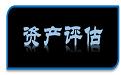 资产评估